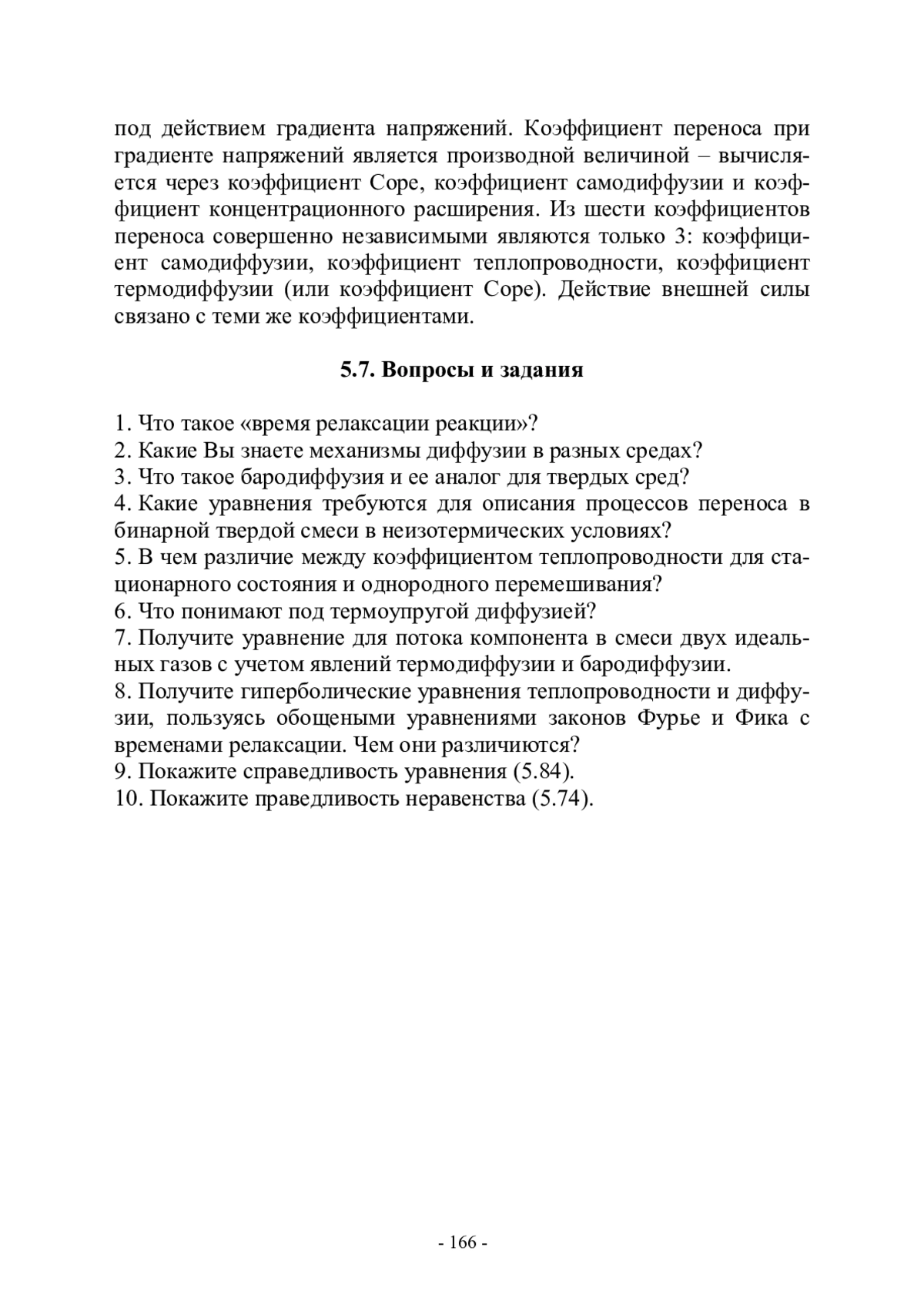 под действием градиента напряжений. Коэффициент переноса при градиенте напряжений является производной величиной – вычисляется через коэффициент Соре, коэффициент самодиффузии и коэффициент концентрационного расширения. Из шести коэффициентов переноса совершенно независимыми являются только 3: коэффициент самодиффузии, коэффициент теплопроводности, коэффициент термодиффузии (или коэффициент Соре). Действие внешней силы связано с теми же коэффициентами.

5.7. Вопросы и задания

1. Что такое «время релаксации реакции»?
2. Какие Вы знаете механизмы диффузии в разных средах?
3. Что такое бародиффузия и ее аналог для твердых сред?
4. Какие уравнения требуются для описания процессов переноса в бинарной твердой смеси в неизотермических условиях?
5. В чем различие между коэффициентом теплопроводности для стационарного состояния и однородного перемешивания?
6. Что понимают под термоупругой диффузией?
7. Получите уравнение для потока компонента в смеси двух идеальных газов с учетом явлений термодиффузии и бародиффузии.
8. Получите гиперболические уравнения теплопроводности и диффузии, пользуясь обощеными уравнениями законов Фурье и Фика с временами релаксации. Чем они различиются?
9. Покажите справедливость уравнения (5.84).
10. Покажите праведливость неравенства (5.74).

- 166 -